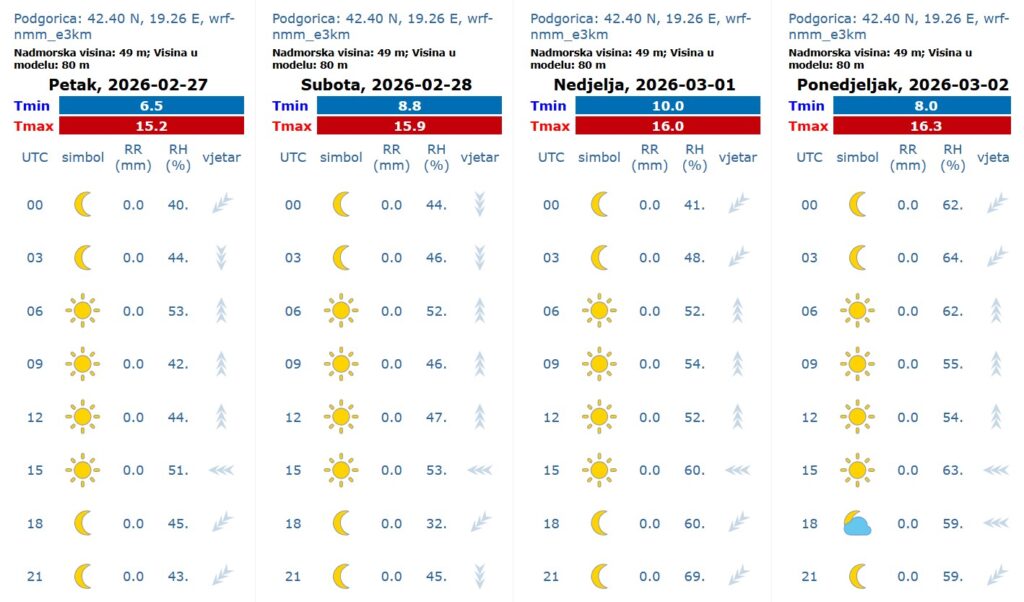 Podgorica: 42.40 N, 19.26 E, wrf-nmm_e3km
Nadmorska visina: 49 m; Visina u modelu: 80 m

Petak, 2026-02-27

| Tmin | 6.5 |
|---|---|
| Tmax | 15.2 |

| UTC | simbol | RR (mm) | RH (%) | vjetar |
|---|---|---|---|---|
| 00 | | 0.0 | 40. | |
| 03 | | 0.0 | 44. | |
| 06 | | 0.0 | 53. | |
| 09 | | 0.0 | 42. | |
| 12 | | 0.0 | 44. | |
| 15 | | 0.0 | 51. | |
| 18 | | 0.0 | 45. | |
| 21 | | 0.0 | 43. | |

Podgorica: 42.40 N, 19.26 E, wrf-nmm_e3km
Nadmorska visina: 49 m; Visina u modelu: 80 m

Subota, 2026-02-28

| Tmin | 8.8 |
|---|---|
| Tmax | 15.9 |

| UTC | simbol | RR (mm) | RH (%) | vjetar |
|---|---|---|---|---|
| 00 | | 0.0 | 44. | |
| 03 | | 0.0 | 46. | |
| 06 | | 0.0 | 52. | |
| 09 | | 0.0 | 46. | |
| 12 | | 0.0 | 47. | |
| 15 | | 0.0 | 53. | |
| 18 | | 0.0 | 32. | |
| 21 | | 0.0 | 45. | |

Podgorica: 42.40 N, 19.26 E, wrf-nmm_e3km
Nadmorska visina: 49 m; Visina u modelu: 80 m

Nedjelja, 2026-03-01

| Tmin | 10.0 |
|---|---|
| Tmax | 16.0 |

| UTC | simbol | RR (mm) | RH (%) | vjetar |
|---|---|---|---|---|
| 00 | | 0.0 | 41. | |
| 03 | | 0.0 | 48. | |
| 06 | | 0.0 | 52. | |
| 09 | | 0.0 | 54. | |
| 12 | | 0.0 | 52. | |
| 15 | | 0.0 | 60. | |
| 18 | | 0.0 | 60. | |
| 21 | | 0.0 | 69. | |

Podgorica: 42.40 N, 19.26 E, wrf-nmm_e3km
Nadmorska visina: 49 m; Visina u modelu: 80 m

Ponedjeljak, 2026-03-02

| Tmin | 8.0 |
|---|---|
| Tmax | 16.3 |

| UTC | simbol | RR (mm) | RH (%) | vjeta |
|---|---|---|---|---|
| 00 | | 0.0 | 62. | |
| 03 | | 0.0 | 64. | |
| 06 | | 0.0 | 62. | |
| 09 | | 0.0 | 55. | |
| 12 | | 0.0 | 54. | |
| 15 | | 0.0 | 63. | |
| 18 | | 0.0 | 59. | |
| 21 | | 0.0 | 59. | |